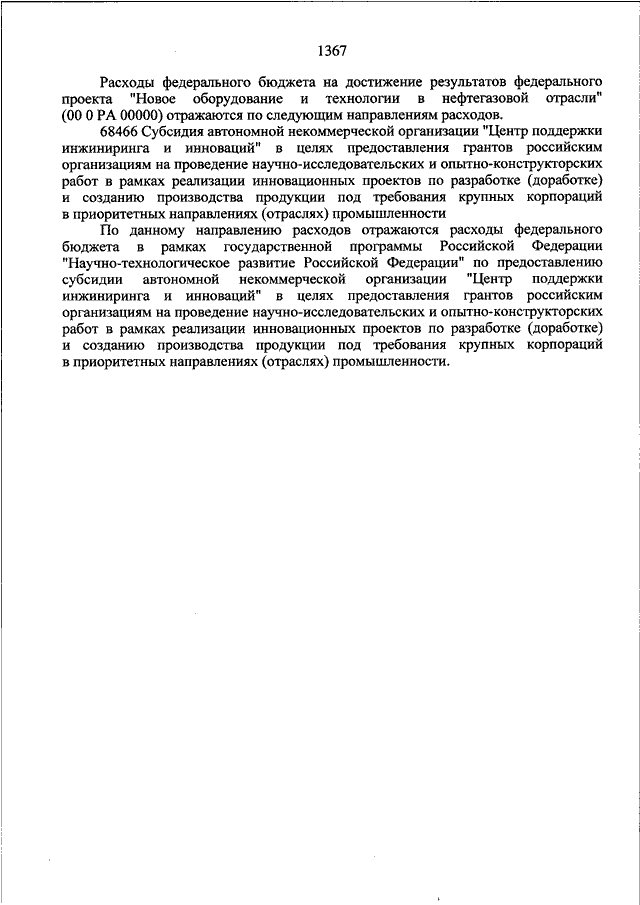 1367

Расходы федерального бюджета на достижение результатов федерального проекта "Новое оборудование и технологии в нефтегазовой отрасли" (00 0 РА 00000) отражаются по следующим направлениям расходов.

68466 Субсидия автономной некоммерческой организации "Центр поддержки инжиниринга и инноваций" в целях предоставления грантов российским организациям на проведение научно-исследовательских и опытно-конструкторских работ в рамках реализации инновационных проектов по разработке (доработке) и созданию производства продукции под требования крупных корпораций в приоритетных направлениях (отраслях) промышленности

По данному направлению расходов отражаются расходы федерального бюджета в рамках государственной программы Российской Федерации "Научно-технологическое развитие Российской Федерации" по предоставлению субсидии автономной некоммерческой организации "Центр поддержки инжиниринга и инноваций" в целях предоставления грантов российским организациям на проведение научно-исследовательских и опытно-конструкторских работ в рамках реализации инновационных проектов по разработке (доработке) и созданию производства продукции под требования крупных корпораций в приоритетных направлениях (отраслях) промышленности.